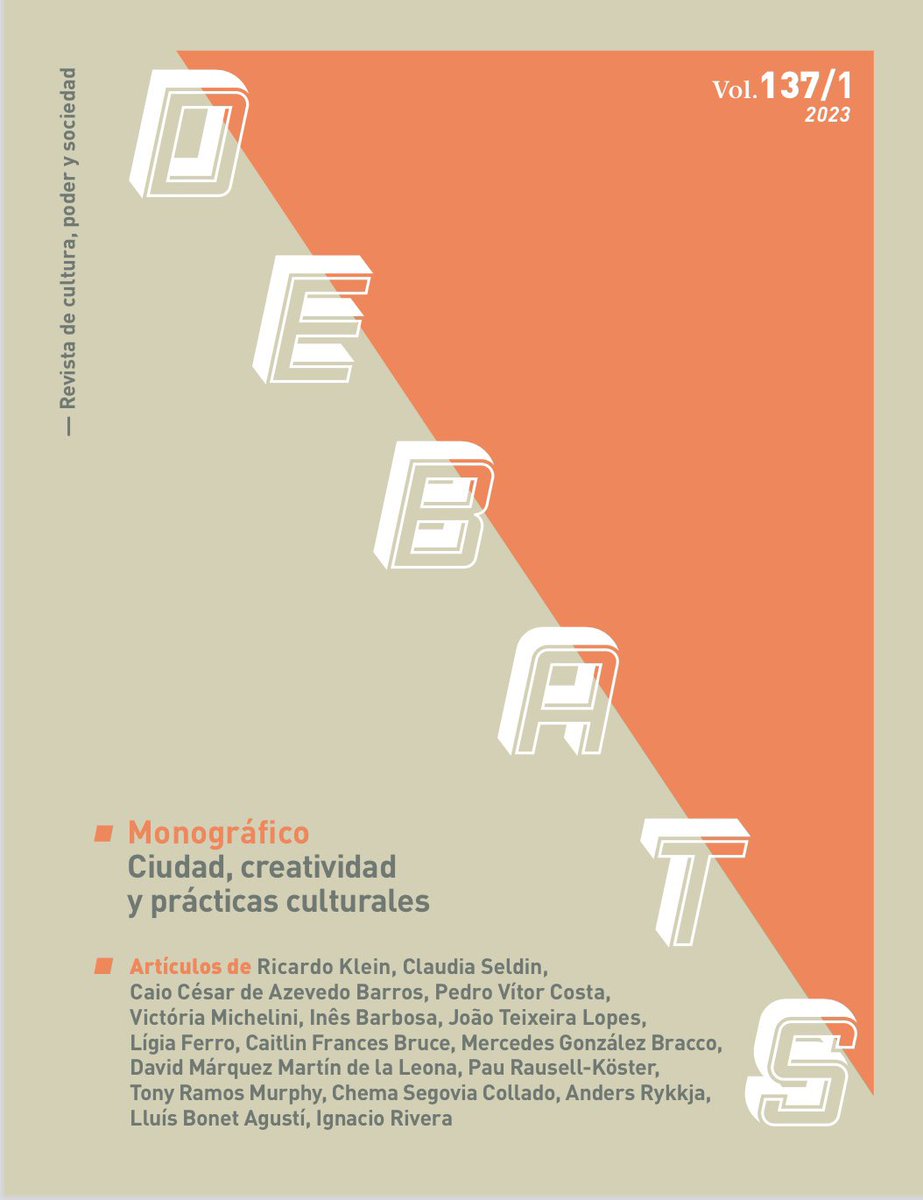 — Revista de cultura, poder y sociedad

DEBATS

Vol. 137/1
2023

Monográfico
Ciudad, creatividad y prácticas culturales

Artículos de Ricardo Klein, Claudia Seldin, Caio César de Azevedo Barros, Pedro Vítor Costa, Victória Michelini, Inês Barbosa, João Teixeira Lopes, Lígia Ferro, Caitlin Frances Bruce, Mercedes González Bracco, David Márquez Martín de la Leona, Pau Rausell-Köster, Tony Ramos Murphy, Chema Segovia Collado, Anders Rykkja, Lluís Bonet Agustí, Ignacio Rivera